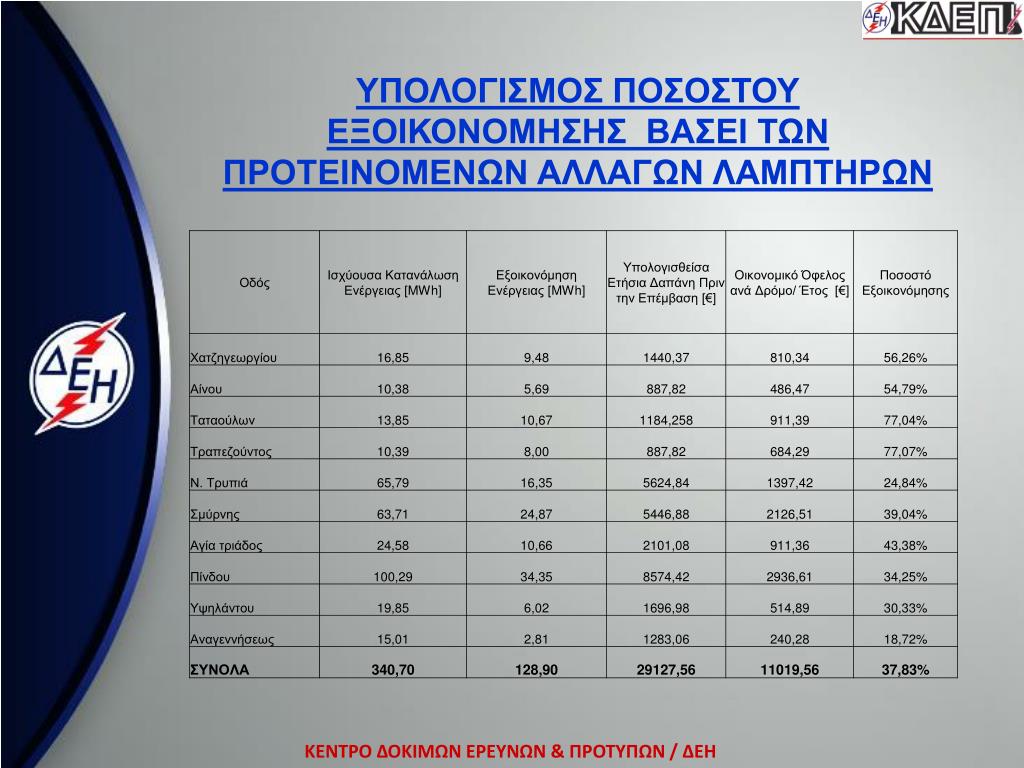 ΔΕΗ ΚΔΕΠ

ΥΠΟΛΟΓΙΣΜΟΣ ΠΟΣΟΣΤΟΥ ΕΞΟΙΚΟΝΟΜΗΣΗΣ ΒΑΣΕΙ ΤΩΝ ΠΡΟΤΕΙΝΟΜΕΝΩΝ ΑΛΛΑΓΩΝ ΛΑΜΠΤΗΡΩΝ

ΔΕΗ

| Οδός | Ισχύουσα Κατανάλωση Ενέργειας [MWh] | Εξοικονόμηση Ενέργειας [MWh] | Υπολογισθείσα Ετήσια Δαπάνη Πριν την Επέμβαση [€] | Οικονομικό Όφελος ανά Δρόμο/ Έτος [€] | Ποσοστό Εξοικονόμησης |
|---|---|---|---|---|---|
| Χατζηγεωργίου | 16,85 | 9,48 | 1440,37 | 810,34 | 56,26% |
| Αίνου | 10,38 | 5,69 | 887,82 | 486,47 | 54,79% |
| Ταταούλων | 13,85 | 10,67 | 1184,258 | 911,39 | 77,04% |
| Τραπεζούντος | 10,39 | 8,00 | 887,82 | 684,29 | 77,07% |
| Ν. Τρυπιά | 65,79 | 16,35 | 5624,84 | 1397,42 | 24,84% |
| Σμύρνης | 63,71 | 24,87 | 5446,88 | 2126,51 | 39,04% |
| Αγία τριάδος | 24,58 | 10,66 | 2101,08 | 911,36 | 43,38% |
| Πίνδου | 100,29 | 34,35 | 8574,42 | 2936,61 | 34,25% |
| Υψηλάντου | 19,85 | 6,02 | 1696,98 | 514,89 | 30,33% |
| Αναγεννήσεως | 15,01 | 2,81 | 1283,06 | 240,28 | 18,72% |
| ΣΥΝΟΛΑ | 340,70 | 128,90 | 29127,56 | 11019,56 | 37,83% |

ΚΕΝΤΡΟ ΔΟΚΙΜΩΝ ΕΡΕΥΝΩΝ & ΠΡΟΤΥΠΩΝ / ΔΕΗ